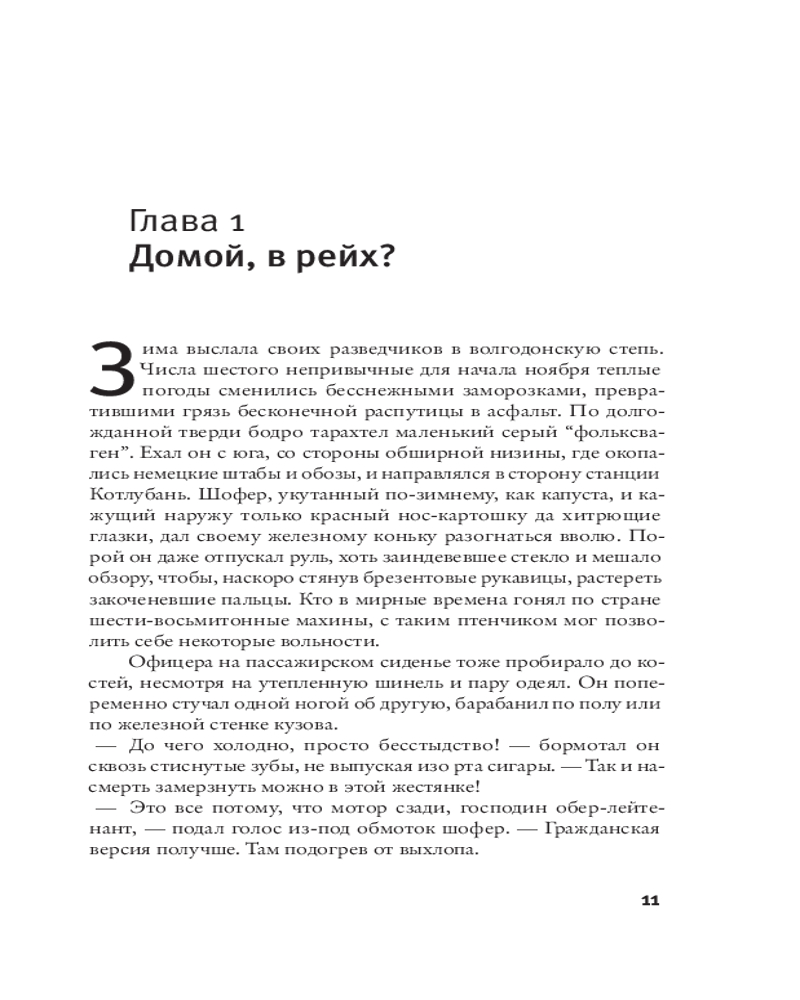 Глава 1
Домой, в рейх?

Зима выслала своих разведчиков в волгодонскую степь. Числа шестого непривычные для начала ноября теплые погоды сменились бесснежными заморозками, превратившими грязь бесконечной распутицы в асфальт. По долгожданной тверди бодро тарахтел маленький серый “фольксваген”. Ехал он с юга, со стороны обширной низины, где окопались немецкие штабы и обозы, и направлялся в сторону станции Котлубань. Шофер, укутанный по-зимнему, как капуста, и кажущий наружу только красный нос-картошку да хитрющие глазки, дал своему железному коньку разогнаться вволю. Порой он даже отпускал руль, хоть заиндевевшее стекло и мешало обзору, чтобы, наскоро стянув брезентовые рукавицы, растереть закоченевшие пальцы. Кто в мирные времена гонял по стране шести-восьмитонные махины, с таким птенчиком мог позволить себе некоторые вольности.

Офицера на пассажирском сиденье тоже пробирало до костей, несмотря на утепленную шинель и пару одеял. Он попеременно стучал одной ногой об другую, барабанил по полу или по железной стенке кузова.

— До чего холодно, просто бесстыдство! — бормотал он сквозь стиснутые зубы, не выпуская изо рта сигары. — Так и насмерть замерзнуть можно в этой жестянке!

— Это все потому, что мотор сзади, господин обер-лейтенант, — подал голос из-под обмоток шофер. — Гражданская версия получше. Там подогрев от выхлопа.

11